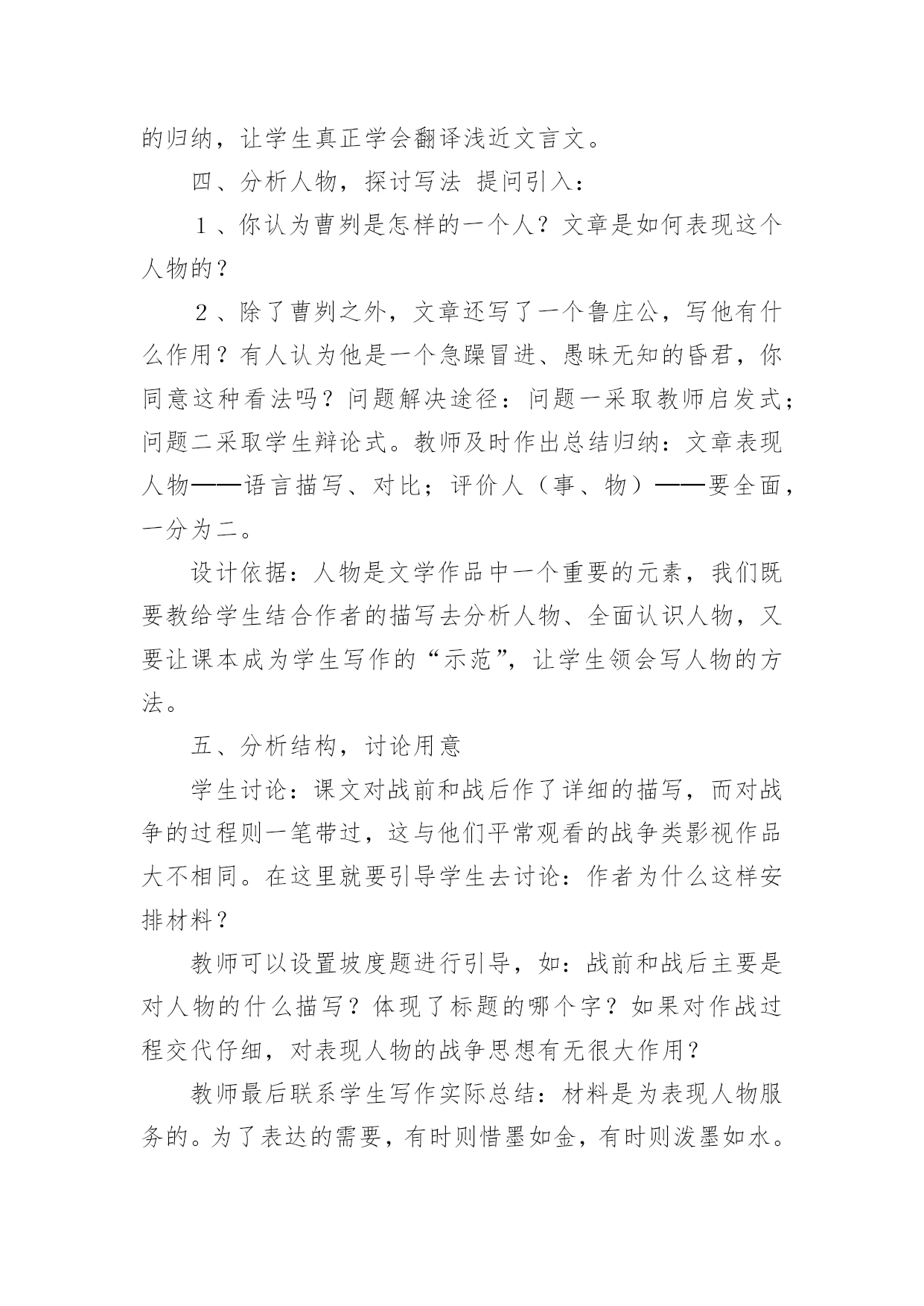 的归纳，让学生真正学会翻译浅近文言文。

四、分析人物，探讨写法 提问引入：

１、你认为曹刿是怎样的一个人？文章是如何表现这个人物的？

２、除了曹刿之外，文章还写了一个鲁庄公，写他有什么作用？有人认为他是一个急躁冒进、愚昧无知的昏君，你同意这种看法吗？问题解决途径：问题一采取教师启发式；问题二采取学生辩论式。教师及时作出总结归纳：文章表现人物——语言描写、对比；评价人（事、物）——要全面，一分为二。

设计依据：人物是文学作品中一个重要的元素，我们既要教给学生结合作者的描写去分析人物、全面认识人物，又要让课本成为学生写作的“示范”，让学生领会写人物的方法。

五、分析结构，讨论用意

学生讨论：课文对战前和战后作了详细的描写，而对战争的过程则一笔带过，这与他们平常观看的战争类影视作品大不相同。在这里就要引导学生去讨论：作者为什么这样安排材料？

教师可以设置坡度题进行引导，如：战前和战后主要是对人物的什么描写？体现了标题的哪个字？如果对作战过程交代仔细，对表现人物的战争思想有无很大作用？

教师最后联系学生写作实际总结：材料是为表现人物服务的。为了表达的需要，有时则惜墨如金，有时则泼墨如水。